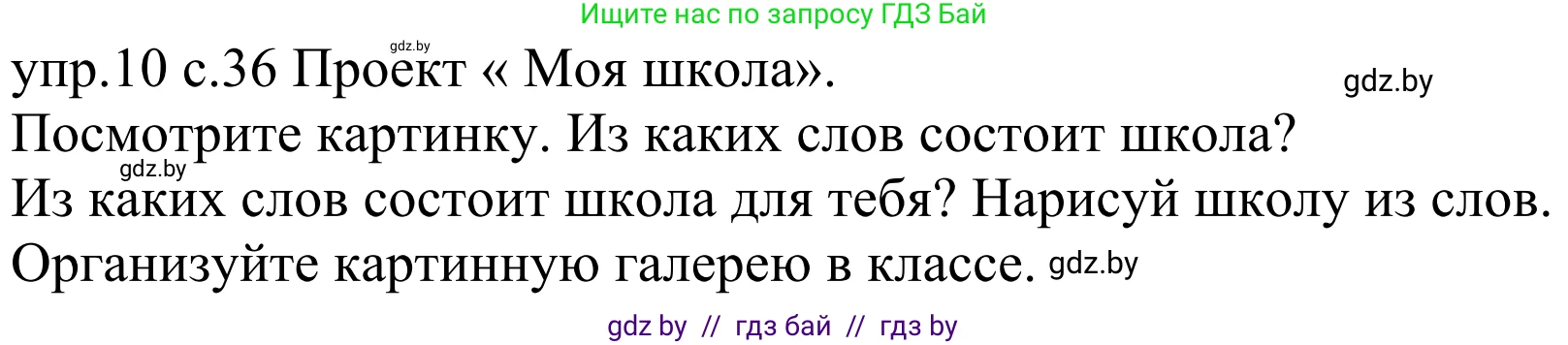 Ищите нас по запросу ГДЗ Бай

gdz.by

упр.10 с.36 Проект « Моя школа». gdz.by

Посмотрите картинку. Из каких слов состоит школа?

gdz.by

Из каких слов состоит школа для тебя? Нарисуй школу из слов. Организуйте картинную галерею в классе. gdz.by

gdz by // гдз бай // гдз by